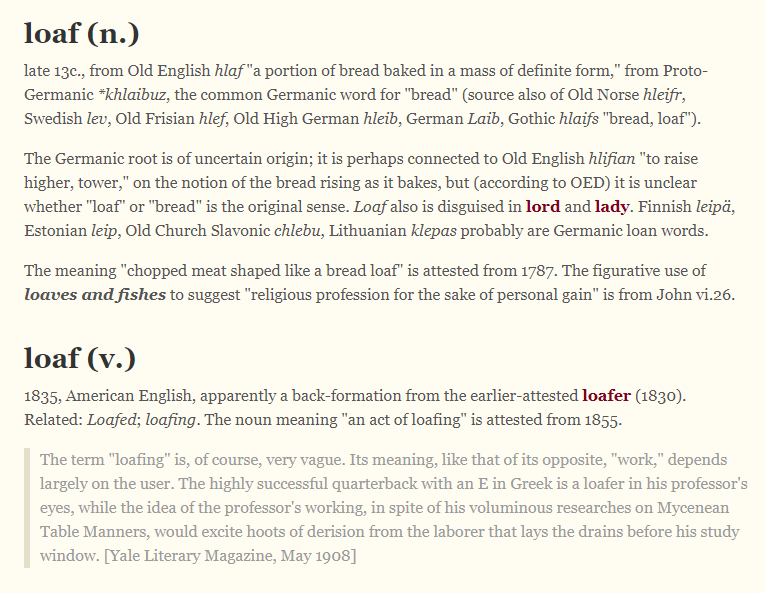 loaf (n.)

late 13c., from Old English hlaf "a portion of bread baked in a mass of definite form," from Proto-Germanic *khlaibuz, the common Germanic word for "bread" (source also of Old Norse hleifr, Swedish lev, Old Frisian hlef, Old High German hleib, German Laib, Gothic hlaifs "bread, loaf").

The Germanic root is of uncertain origin; it is perhaps connected to Old English hlifian "to raise higher, tower," on the notion of the bread rising as it bakes, but (according to OED) it is unclear whether "loaf" or "bread" is the original sense. Loaf also is disguised in lord and lady. Finnish leipä, Estonian leip, Old Church Slavonic chlebu, Lithuanian klepas probably are Germanic loan words.

The meaning "chopped meat shaped like a bread loaf" is attested from 1787. The figurative use of loaves and fishes to suggest "religious profession for the sake of personal gain" is from John vi.26.

loaf (v.)

1835, American English, apparently a back-formation from the earlier-attested loafer (1830). Related: Loafed; loafing. The noun meaning "an act of loafing" is attested from 1855.

The term "loafing" is, of course, very vague. Its meaning, like that of its opposite, "work," depends largely on the user. The highly successful quarterback with an E in Greek is a loafer in his professor's eyes, while the idea of the professor's working, in spite of his voluminous researches on Mycenean Table Manners, would excite hoots of derision from the laborer that lays the drains before his study window. [Yale Literary Magazine, May 1908]